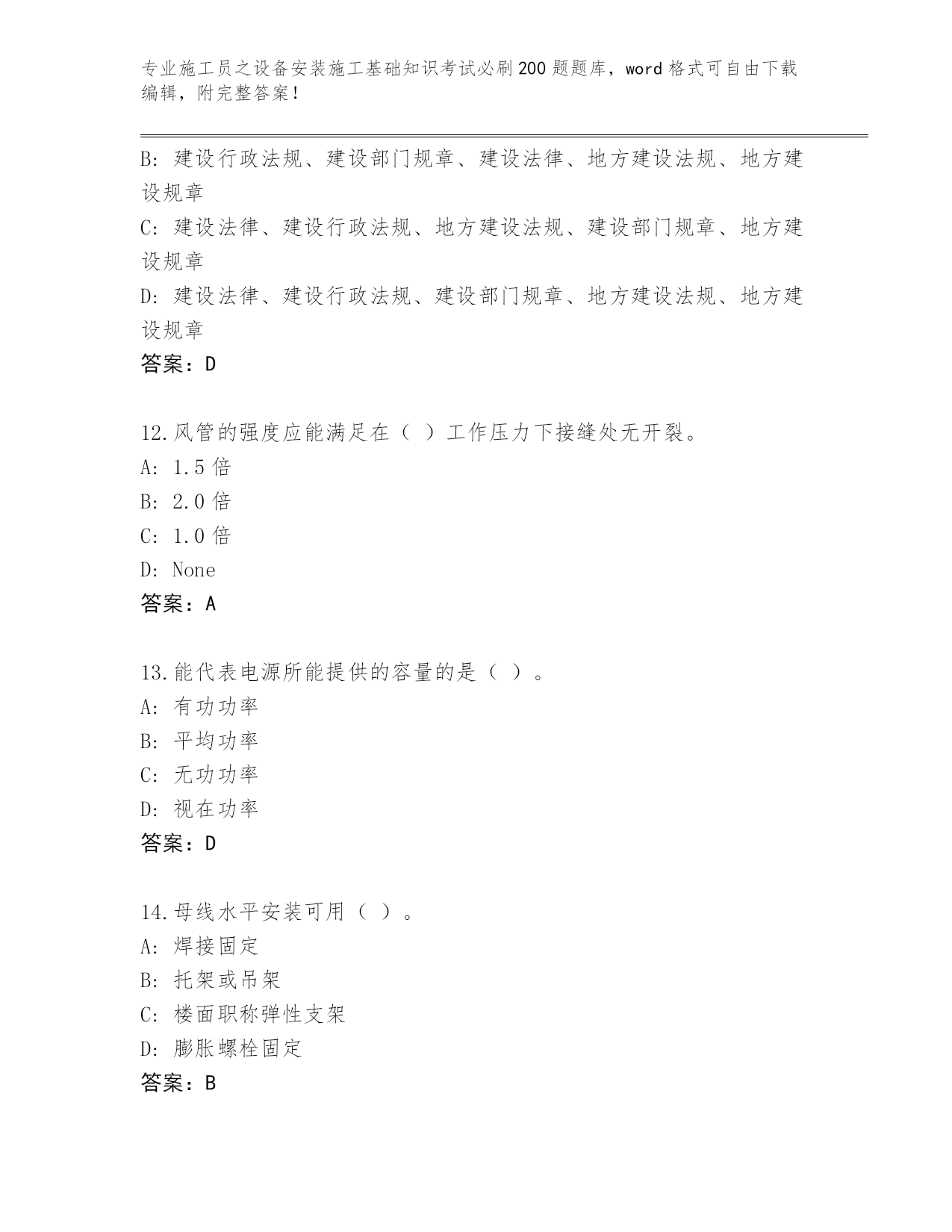 专业施工员之设备安装施工基础知识考试必刷200题题库，word格式可自由下载编辑，附完整答案！

B：建设行政法规、建设部门规章、建设法律、地方建设法规、地方建设规章
C：建设法律、建设行政法规、地方建设法规、建设部门规章、地方建设规章
D：建设法律、建设行政法规、建设部门规章、地方建设法规、地方建设规章
答案：D

12.风管的强度应能满足在（ ）工作压力下接缝处无开裂。
A：1.5倍
B：2.0倍
C：1.0倍
D：None
答案：A

13.能代表电源所能提供的容量的是（ ）。
A：有功功率
B：平均功率
C：无功功率
D：视在功率
答案：D

14.母线水平安装可用（ ）。
A：焊接固定
B：托架或吊架
C：楼面职称弹性支架
D：膨胀螺栓固定
答案：B